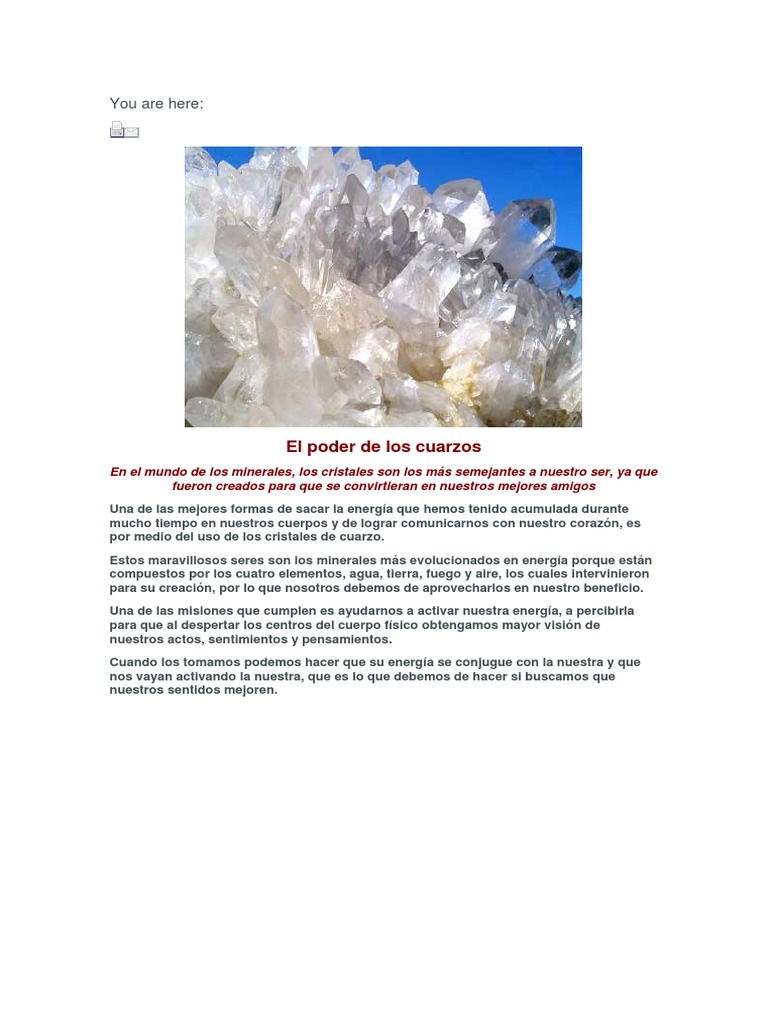 You are here:

El poder de los cuarzos

En el mundo de los minerales, los cristales son los más semejantes a nuestro ser, ya que fueron creados para que se convirtieran en nuestros mejores amigos

Una de las mejores formas de sacar la energía que hemos tenido acumulada durante mucho tiempo en nuestros cuerpos y de lograr comunicarnos con nuestro corazón, es por medio del uso de los cristales de cuarzo.

Estos maravillosos seres son los minerales más evolucionados en energía porque están compuestos por los cuatro elementos, agua, tierra, fuego y aire, los cuales intervinieron para su creación, por lo que nosotros debemos de aprovecharlos en nuestro beneficio.

Una de las misiones que cumplen es ayudarnos a activar nuestra energía, a percibirla para que al despertar los centros del cuerpo físico obtengamos mayor visión de nuestros actos, sentimientos y pensamientos.

Cuando los tomamos podemos hacer que su energía se conjugue con la nuestra y que nos vayan activando la nuestra, que es lo que debemos de hacer si buscamos que nuestros sentidos mejoren.